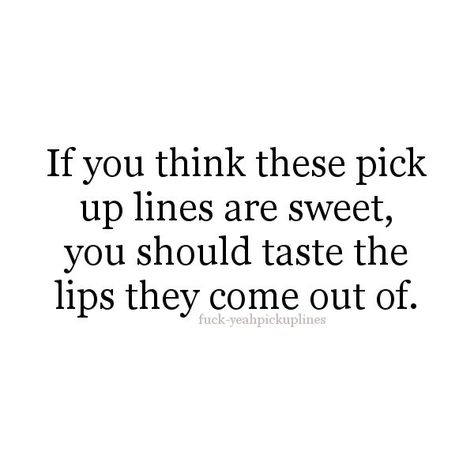 If you think these pick up lines are sweet, you should taste the lips they come out of.

fuck-yeahpickuplines